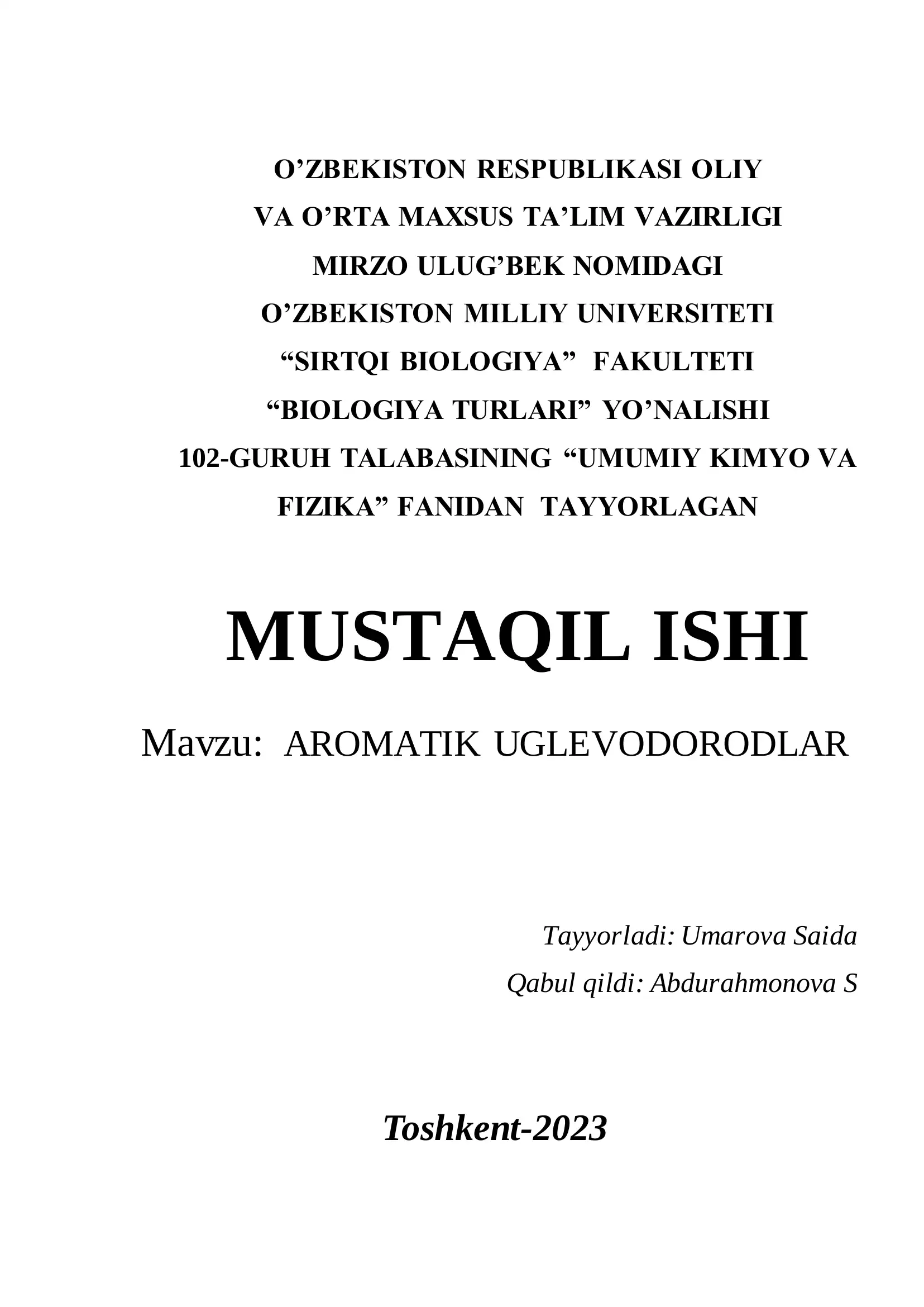 O’ZBEKISTON RESPUBLIKASI OLIY
VA O’RTA MAXSUS TA’LIM VAZIRLIGI
MIRZO ULUG’BEK NOMIDAGI
O’ZBEKISTON MILLIY UNIVERSITETI
“SIRTQI BIOLOGIYA” FAKULTETI
“BIOLOGIYA TURLARI” YO’NALISHI
102-GURUH TALABASINING “UMUMIY KIMYO VA FIZIKA” FANIDAN TAYYORLAGAN

MUSTAQIL ISHI

Mavzu: AROMATIK UGLEVODORODLAR

Tayyorladi: Umarova Saida
Qabul qildi: Abdurahmonova S

Toshkent-2023